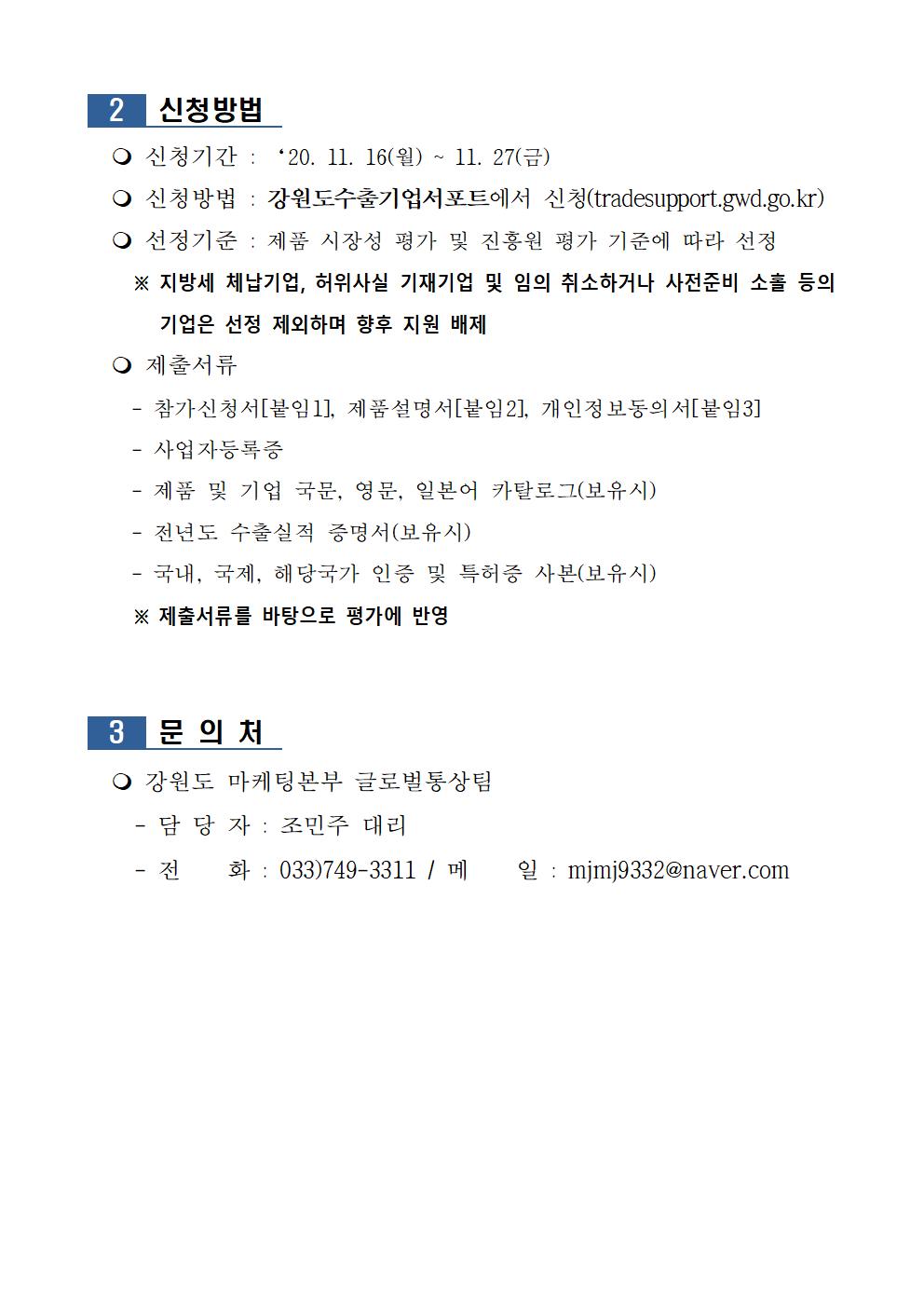 2 신청방법

❍ 신청기간 : ‘20. 11. 16(월) ~ 11. 27(금)

❍ 신청방법 : 강원도수출기업서포트에서 신청(tradesupport.gwd.go.kr)

❍ 선정기준 : 제품 시장성 평가 및 진흥원 평가 기준에 따라 선정

※ 지방세 체납기업, 허위사실 기재기업 및 임의 취소하거나 사전준비 소홀 등의 기업은 선정 제외하며 향후 지원 배제

❍ 제출서류

- 참가신청서[붙임1], 제품설명서[붙임2], 개인정보동의서[붙임3]

- 사업자등록증

- 제품 및 기업 국문, 영문, 일본어 카탈로그(보유시)

- 전년도 수출실적 증명서(보유시)

- 국내, 국제, 해당국가 인증 및 특허증 사본(보유시)

※ 제출서류를 바탕으로 평가에 반영

3 문 의 처

❍ 강원도 마케팅본부 글로벌통상팀

- 담 당 자 : 조민주 대리

- 전 화 : 033)749-3311 / 메 일 : mjmj9332@naver.com